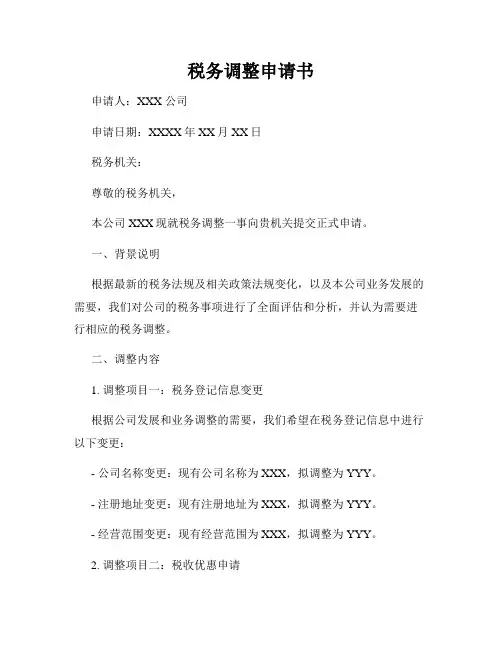 税务调整申请书

申请人：XXX 公司

申请日期：XXXX 年 XX 月 XX 日

税务机关：

尊敬的税务机关，

本公司 XXX 现就税务调整一事向贵机关提交正式申请。

一、背景说明

根据最新的税务法规及相关政策法规变化，以及本公司业务发展的需要，我们对公司的税务事项进行了全面评估和分析，并认为需要进行相应的税务调整。

二、调整内容

1. 调整项目一：税务登记信息变更

根据公司发展和业务调整的需要，我们希望在税务登记信息中进行以下变更：

- 公司名称变更：现有公司名称为 XXX，拟调整为 YYY。

- 注册地址变更：现有注册地址为 XXX，拟调整为 YYY。

- 经营范围变更：现有经营范围为 XXX，拟调整为 YYY。

2. 调整项目二：税收优惠申请